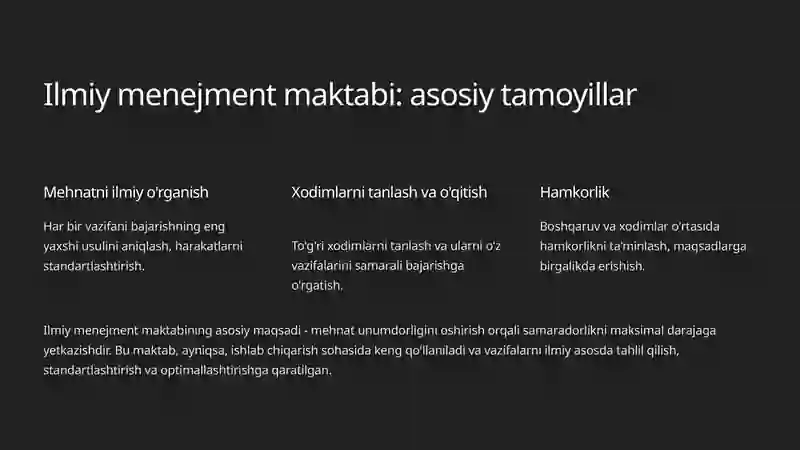 Ilmiy menejment maktabi: asosiy tamoyillar

Mehnatni ilmiy o'rganish

Har bir vazifani bajarishning eng yaxshi usulini aniqlash, harakatlarni standartlashtirish.

Xodimlarni tanlash va o'qitish

To'g'ri xodimlarni tanlash va ularni o'z vazifalarini samarali bajarishga o'rgatish.

Hamkorlik

Boshqaruv va xodimlar o'rtasida hamkorlikni ta'minlash, maqsadlarga birgalikda erishish.

Ilmiy menejment maktabining asosiy maqsadi - mehnat unumdorligini oshirish orqali samaradorlikni maksimal darajaga yetkazishdir. Bu maktab, ayniqsa, ishlab chiqarish sohasida keng qo'llaniladi va vazifalarni ilmiy asosda tahlil qilish, standartlashtirish va optimallashtirishga qaratilgan.